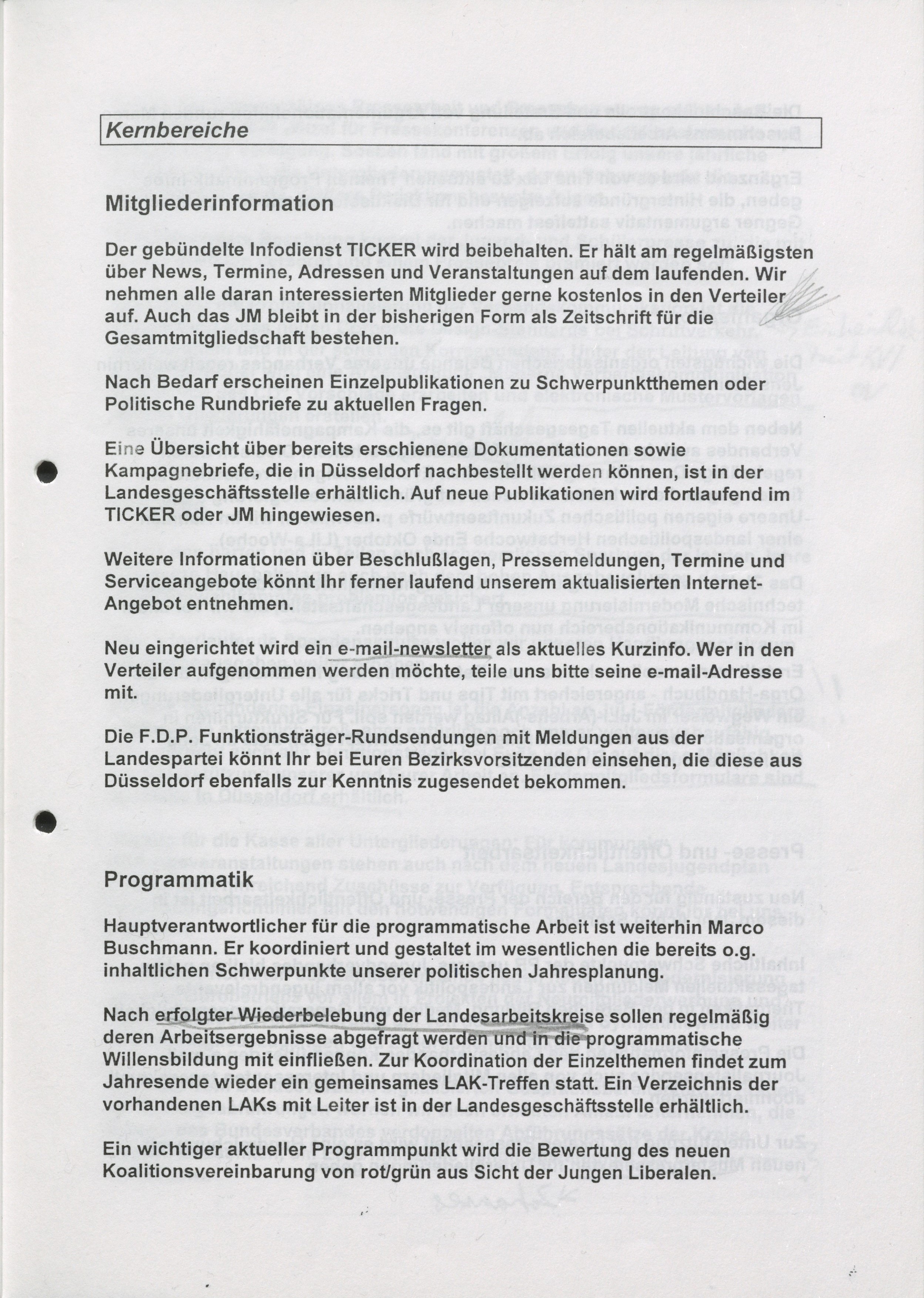 Kernbereiche

Mitgliederinformation

Der gebündelte Infodienst TICKER wird beibehalten. Er hält am regelmäßigsten über News, Termine, Adressen und Veranstaltungen auf dem laufenden. Wir nehmen alle daran interessierten Mitglieder gerne kostenlos in den Verteiler auf. Auch das JM bleibt in der bisherigen Form als Zeitschrift für die Gesamtmitgliedschaft bestehen.

Nach Bedarf erscheinen Einzelpublikationen zu Schwerpunktthemen oder Politische Rundbriefe zu aktuellen Fragen.

Eine Übersicht über bereits erschienene Dokumentationen sowie Kampagnebriefe, die in Düsseldorf nachbestellt werden können, ist in der Landesgeschäftsstelle erhältlich. Auf neue Publikationen wird fortlaufend im TICKER oder JM hingewiesen.

Weitere Informationen über Beschlußlagen, Pressemeldungen, Termine und Serviceangebote könnt Ihr ferner laufend unserem aktualisierten Internet-Angebot entnehmen.

Neu eingerichtet wird ein e-mail-newsletter als aktuelles Kurzinfo. Wer in den Verteiler aufgenommen werden möchte, teile uns bitte seine e-mail-Adresse mit.

Die F.D.P. Funktionsträger-Rundsendungen mit Meldungen aus der Landespartei könnt Ihr bei Euren Bezirksvorsitzenden einsehen, die diese aus Düsseldorf ebenfalls zur Kenntnis zugesendet bekommen.

Programmatik

Hauptverantwortlicher für die programmatische Arbeit ist weiterhin Marco Buschmann. Er koordiniert und gestaltet im wesentlichen die bereits o.g. inhaltlichen Schwerpunkte unserer politischen Jahresplanung.

Nach erfolgter Wiederbelebung der Landesarbeitskreise sollen regelmäßig deren Arbeitsergebnisse abgefragt werden und in die programmatische Willensbildung mit einfließen. Zur Koordination der Einzelthemen findet zum Jahresende wieder ein gemeinsames LAK-Treffen statt. Ein Verzeichnis der vorhandenen LAKs mit Leiter ist in der Landesgeschäftsstelle erhältlich.

Ein wichtiger aktueller Programmpunkt wird die Bewertung des neuen Koalitionsvereinbarung von rot/grün aus Sicht der Jungen Liberalen.